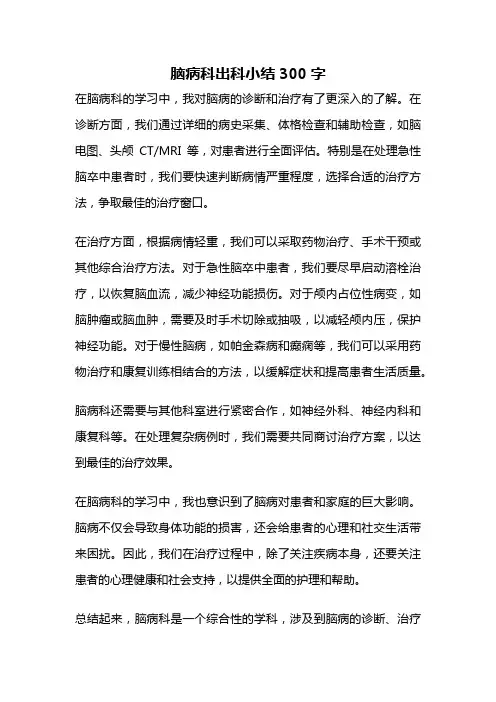 脑病科出科小结 300 字

在脑病科的学习中，我对脑病的诊断和治疗有了更深入的了解。在诊断方面，我们通过详细的病史采集、体格检查和辅助检查，如脑电图、头颅 CT/MRI 等，对患者进行全面评估。特别是在处理急性脑卒中患者时，我们要快速判断病情严重程度，选择合适的治疗方法，争取最佳的治疗窗口。

在治疗方面，根据病情轻重，我们可以采取药物治疗、手术干预或其他综合治疗方法。对于急性脑卒中患者，我们要尽早启动溶栓治疗，以恢复脑血流，减少神经功能损伤。对于颅内占位性病变，如脑肿瘤或脑血肿，需要及时手术切除或抽吸，以减轻颅内压，保护神经功能。对于慢性脑病，如帕金森病和癫痫等，我们可以采用药物治疗和康复训练相结合的方法，以缓解症状和提高患者生活质量。

脑病科还需要与其他科室进行紧密合作，如神经外科、神经内科和康复科等。在处理复杂病例时，我们需要共同商讨治疗方案，以达到最佳的治疗效果。

在脑病科的学习中，我也意识到了脑病对患者和家庭的巨大影响。脑病不仅会导致身体功能的损害，还会给患者的心理和社交生活带来困扰。因此，我们在治疗过程中，除了关注疾病本身，还要关注患者的心理健康和社会支持，以提供全面的护理和帮助。

总结起来，脑病科是一个综合性的学科，涉及到脑病的诊断、治疗